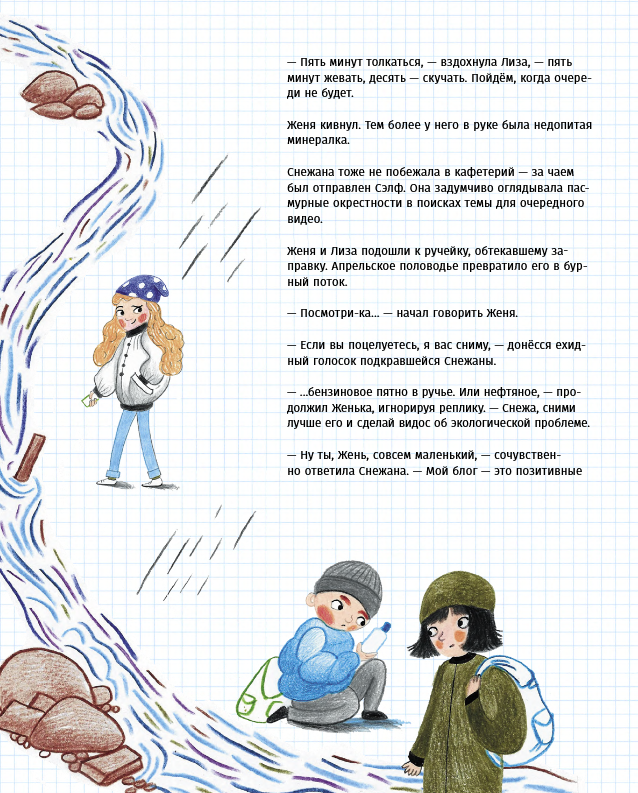 — Пять минут толкаться, — вздохнула Лиза, — пять минут жевать, десять — скучать. Пойдём, когда очереди не будет.

Женя кивнул. Тем более у него в руке была недопитая минералка.

Снежана тоже не побежала в кафетерий — за чаем был отправлен Сэлф. Она задумчиво оглядывала пасмурные окрестности в поисках темы для очередного видео.

Женя и Лиза подошли к ручейку, обтекавшему заправку. Апрельское половодье превратило его в бурный поток.

— Посмотри-ка... — начал говорить Женя.

— Если вы поцелуетесь, я вас сниму, — донёсся ехидный голосок подкравшейся Снежаны.

— ...бензиновое пятно в ручье. Или нефтяное, — продолжил Женька, игнорируя реплику. — Снежа, сними лучше его и сделай видос об экологической проблеме.

— Ну ты, Жень, совсем маленький, — сочувственно ответила Снежана. — Мой блог — это позитивные